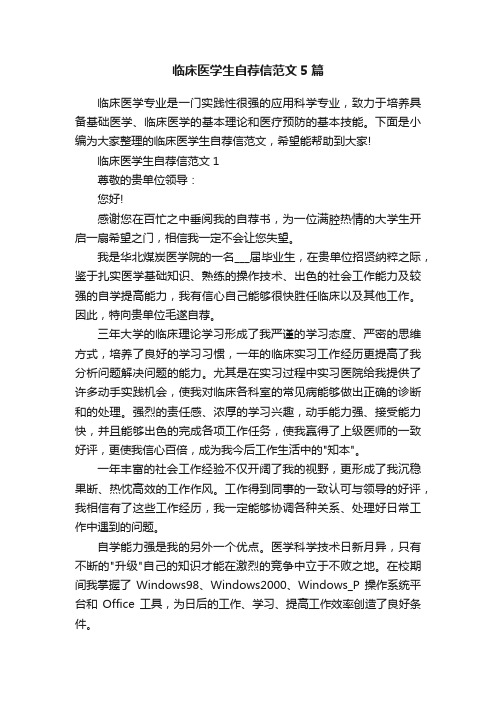 临床医学生自荐信范文5篇

临床医学专业是一门实践性很强的应用科学专业，致力于培养具备基础医学、临床医学的基本理论和医疗预防的基本技能。下面是小编为大家整理的临床医学生自荐信范文，希望能帮助到大家!

临床医学生自荐信范文1

尊敬的贵单位领导：

您好!

感谢您在百忙之中垂阅我的自荐书，为一位满腔热情的大学生开启一扇希望之门，相信我一定不会让您失望。

我是华北煤炭医学院的一名___届毕业生，在贵单位招贤纳粹之际，鉴于扎实医学基础知识、熟练的操作技术、出色的社会工作能力及较强的自学提高能力，我有信心自己能够很快胜任临床以及其他工作。因此，特向贵单位毛遂自荐。

三年大学的临床理论学习形成了我严谨的学习态度、严密的思维方式，培养了良好的学习习惯，一年的临床实习工作经历更提高了我分析问题解决问题的能力。尤其是在实习过程中实习医院给我提供了许多动手实践机会，使我对临床各科室的常见病能够做出正确的诊断和的处理。强烈的责任感、浓厚的学习兴趣，动手能力强、接受能力快，并且能够出色的完成各项工作任务，使我赢得了上级医师的一致好评，更使我信心百倍，成为我今后工作生活中的"知本"。

一年丰富的社会工作经验不仅开阔了我的视野，更形成了我沉稳果断、热忱高效的工作作风。工作得到同事的一致认可与领导的好评，我相信有了这些工作经历，我一定能够协调各种关系、处理好日常工作中遇到的问题。

自学能力强是我的另外一个优点。医学科学技术日新月异，只有不断的"升级"自己的知识才能在激烈的竞争中立于不败之地。在校期间我掌握了 Windows98、Windows2000、Windows_P 操作系统平台和 Office 工具，为日后的工作、学习、提高工作效率创造了良好条件。